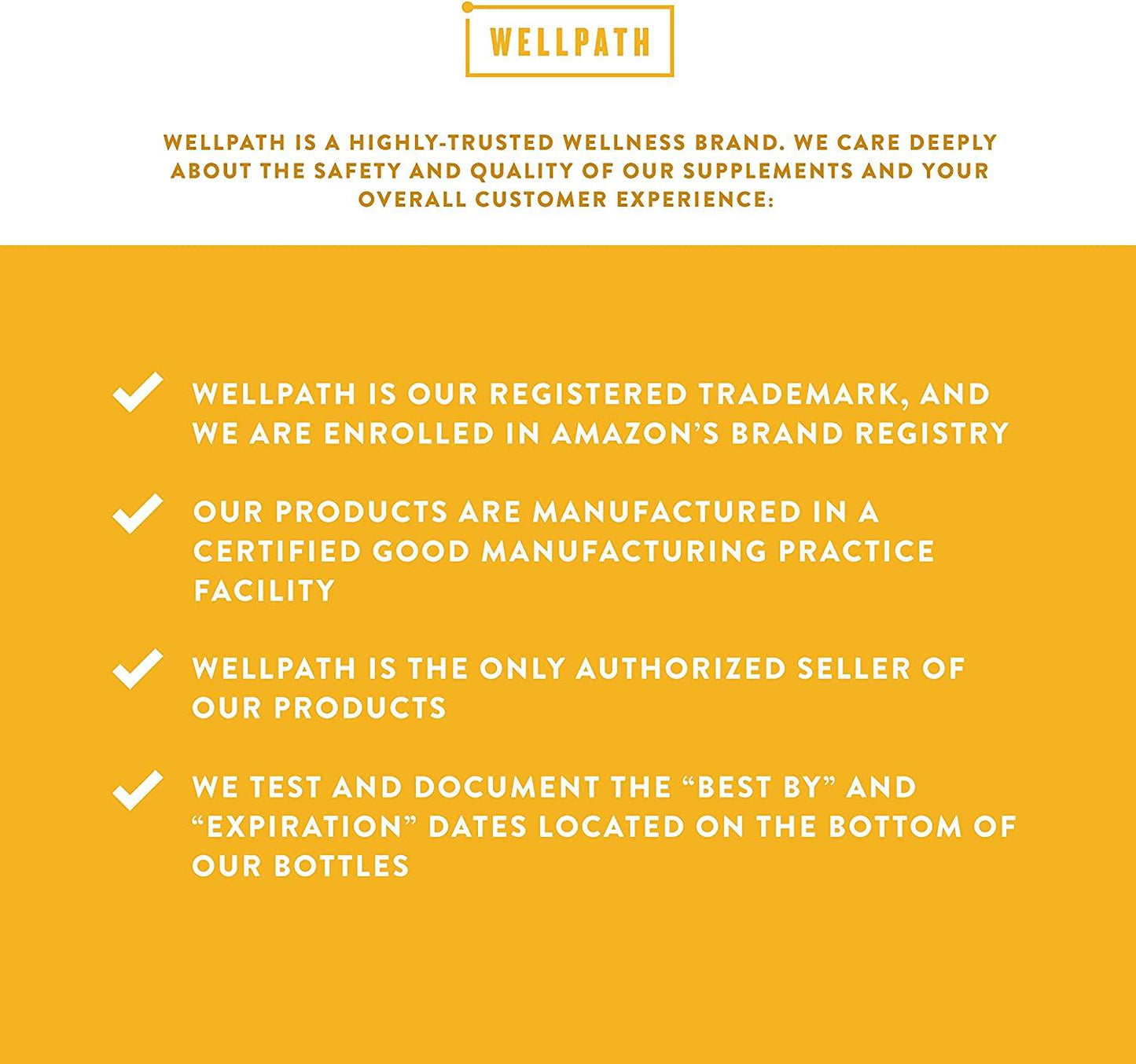 WELLPATH

WELLPATH IS A HIGHLY-TRUSTED WELLNESS BRAND. WE CARE DEEPLY ABOUT THE SAFETY AND QUALITY OF OUR SUPPLEMENTS AND YOUR OVERALL CUSTOMER EXPERIENCE:

✓ WELLPATH IS OUR REGISTERED TRADEMARK, AND WE ARE ENROLLED IN AMAZON'S BRAND REGISTRY

✓ OUR PRODUCTS ARE MANUFACTURED IN A CERTIFIED GOOD MANUFACTURING PRACTICE FACILITY

✓ WELLPATH IS THE ONLY AUTHORIZED SELLER OF OUR PRODUCTS

✓ WE TEST AND DOCUMENT THE "BEST BY" AND "EXPIRATION" DATES LOCATED ON THE BOTTOM OF OUR BOTTLES